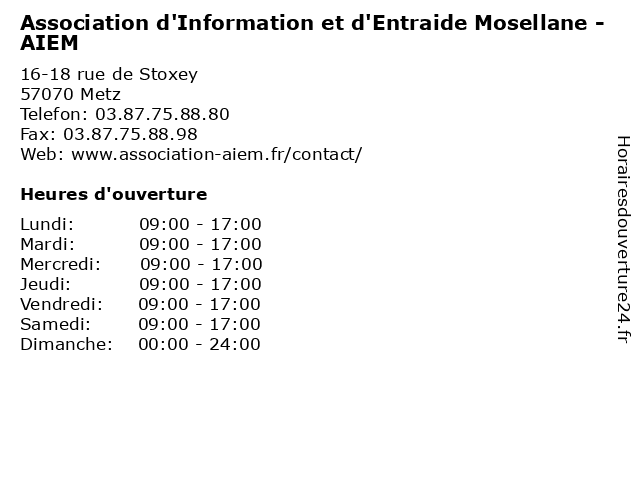 Association d'Information et d'Entraide Mosellane - AIEM

16-18 rue de Stoxey
57070 Metz
Telefon: 03.87.75.88.80
Fax: 03.87.75.88.98
Web: www.association-aiem.fr/contact/

Heures d'ouverture

Lundi: 09:00 - 17:00
Mardi: 09:00 - 17:00
Mercredi: 09:00 - 17:00
Jeudi: 09:00 - 17:00
Vendredi: 09:00 - 17:00
Samedi: 09:00 - 17:00
Dimanche: 00:00 - 24:00

Horairesdouverture24.fr